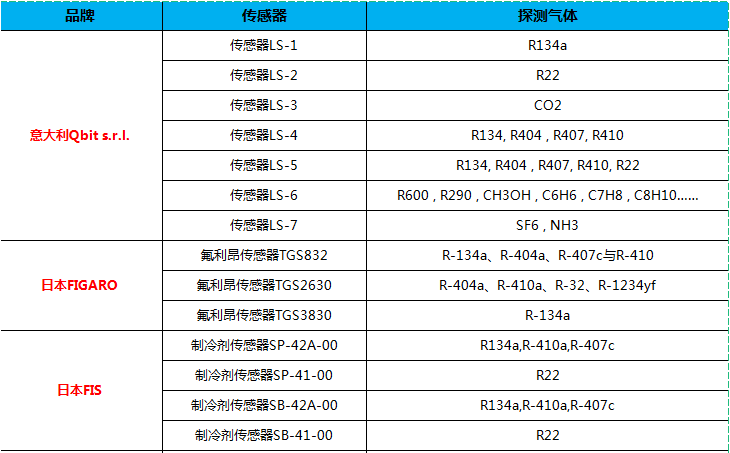 | 品牌 | 传感器 | 探测气体 |
|---|---|---|
| 意大利Qbit s.r.l. | 传感器LS-1 | R134a |
| | 传感器LS-2 | R22 |
| | 传感器LS-3 | CO2 |
| | 传感器LS-4 | R134, R404 , R407, R410 |
| | 传感器LS-5 | R134, R404 , R407, R410, R22 |
| | 传感器LS-6 | R600 , R290 , CH3OH , C6H6 , C7H8 , C8H10...... |
| | 传感器LS-7 | SF6 , NH3 |
| 日本FIGARO | 氟利昂传感器TGS832 | R-134a、R-404a、R-407c与R-410 |
| | 氟利昂传感器TGS2630 | R-404a、R-410a、R-32、R-1234yf |
| | 氟利昂传感器TGS3830 | R-134a |
| 日本FIS | 制冷剂传感器SP-42A-00 | R134a,R-410a,R-407c |
| | 制冷剂传感器SP-41-00 | R22 |
| | 制冷剂传感器SB-42A-00 | R134a,R-410a,R-407c |
| | 制冷剂传感器SB-41-00 | R22 |